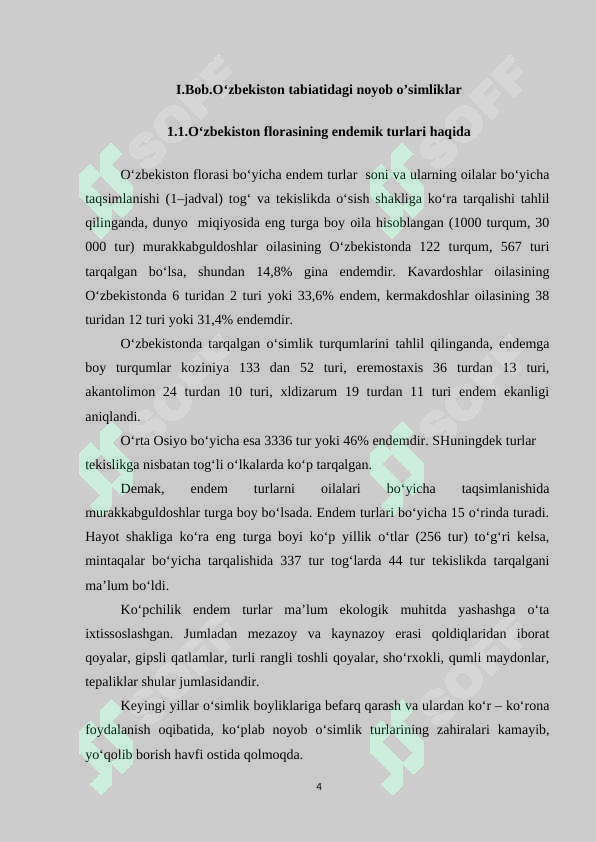 I.Bob.O‘zbekiston tabiatidagi noyob o’simliklar

1.1.O‘zbekiston florasining endemik turlari haqida

O‘zbekiston florasi bo‘yicha endem turlar soni va ularning oilalar bo‘yicha taqsimlanishi (1–jadval) tog‘ va tekislikda o‘sish shakliga ko‘ra tarqalishi tahlil qilinganda, dunyo miqiyosida eng turga boy oila hisoblangan (1000 turqum, 30 000 tur) murakkabguldoshlar oilasining O‘zbekistonda 122 turqum, 567 turi tarqalgan bo‘lsa, shundan 14,8% gina endemdir. Kavardoshlar oilasining O‘zbekistonda 6 turidan 2 turi yoki 33,6% endem, kermakdoshlar oilasining 38 turidan 12 turi yoki 31,4% endemdir.

O‘zbekistonda tarqalgan o‘simlik turqumlarini tahlil qilinganda, endemga boy turqumlar koziniya 133 dan 52 turi, eremostaxis 36 turdan 13 turi, akantolimon 24 turdan 10 turi, xldizarum 19 turdan 11 turi endem ekanligi aniqlandi.

O‘rta Osiyo bo‘yicha esa 3336 tur yoki 46% endemdir. SHuningdek turlar tekislikga nisbatan tog‘li o‘lkalarda ko‘p tarqalgan.

Demak, endem turlarni oilalari bo‘yicha taqsimlanishida murakkabguldoshlar turga boy bo‘lsada. Endem turlari bo‘yicha 15 o‘rinda turadi. Hayot shakliga ko‘ra eng turga boyi ko‘p yillik o‘tlar (256 tur) to‘g‘ri kelsa, mintaqalar bo‘yicha tarqalishida 337 tur tog‘larda 44 tur tekislikda tarqalgani ma’lum bo‘ldi.

Ko‘pchilik endem turlar ma’lum ekologik muhitda yashashga o‘ta ixtissoslashgan. Jumladan mezazoy va kaynazoy erasi qoldiqlaridan iborat qoyalar, gipsli qatlamlar, turli rangli toshli qoyalar, sho‘rxokli, qumli maydonlar, tepaliklar shular jumlasidandir.

Keyingi yillar o‘simlik boyliklariga befarq qarash va ulardan ko‘r – ko‘rona foydalanish oqibatida, ko‘plab noyob o‘simlik turlarining zahiralari kamayib, yo‘qolib borish havfi ostida qolmoqda.

4